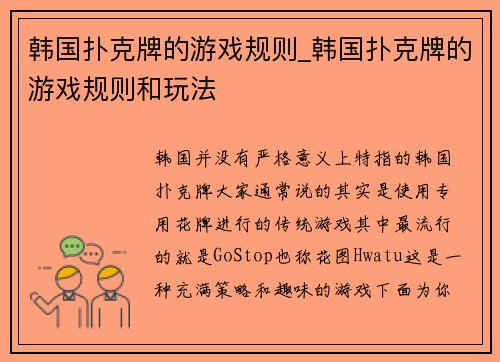 韩国扑克牌的游戏规则_韩国扑克牌的游戏规则和玩法

韩国并没有严格意义上特指的韩国扑克牌大家通常说的其实是使用专用花牌进行的传统游戏其中最流行的就是GoStop也称花图Hwatu这是一种充满策略和趣味的游戏下面为你